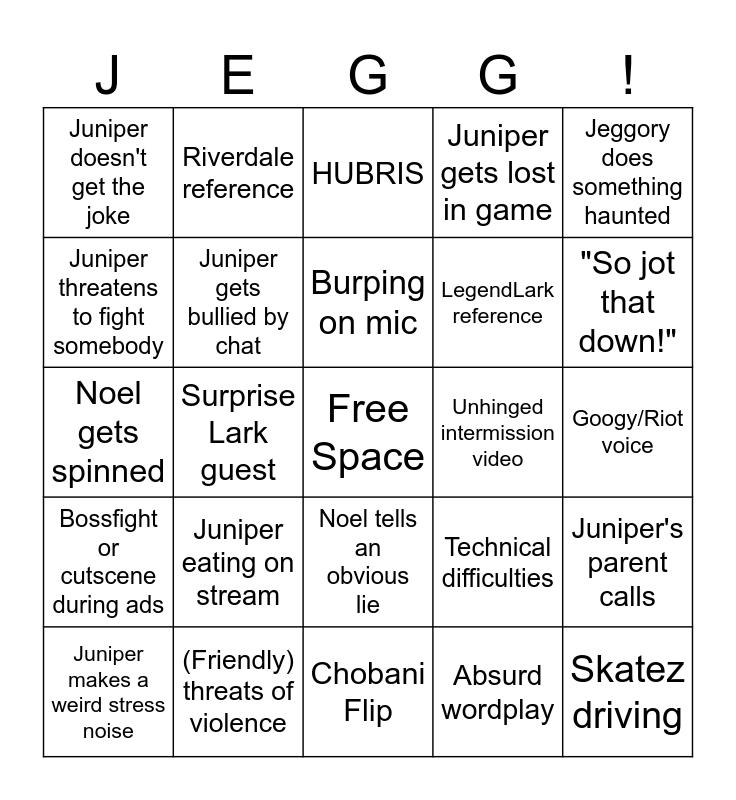 | J | E | G | G | ! |
|---|---|---|---|---|
| Juniper doesn't get the joke | Riverdale reference | HUBRIS | Juniper gets lost in game | Jeggory does something haunted |
| Juniper threatens to fight somebody | Juniper gets bullied by chat | Burping on mic | LegendLark reference | "So jot that down!" |
| Noel gets spinned | Surprise Lark guest | Free Space | Unhinged intermission video | Googy/Riot voice |
| Bossfight or cutscene during ads | Juniper eating on stream | Noel tells an obvious lie | Technical difficulties | Juniper's parent calls |
| Juniper makes a weird stress noise | (Friendly) threats of violence | Chobani Flip | Absurd wordplay | Skatez driving |